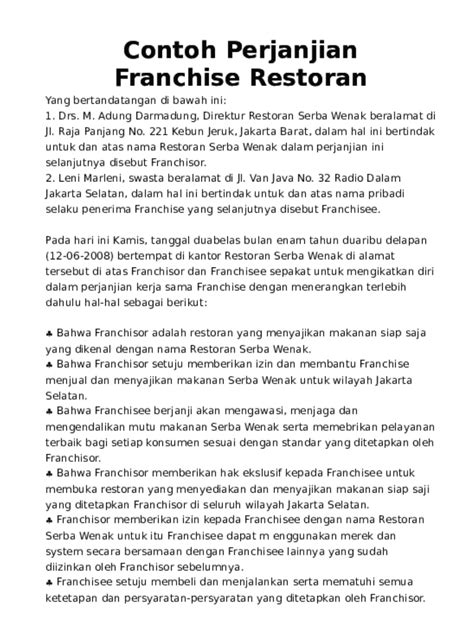 Contoh Perjanjian Franchise Restoran

Yang bertandatangan di bawah ini:
1. Drs. M. Adung Darmadung, Direktur Restoran Serba Wenak beralamat di Jl. Raja Panjang No. 221 Kebun Jeruk, Jakarta Barat, dalam hal ini bertindak untuk dan atas nama Restoran Serba Wenak dalam perjanjian ini selanjutnya disebut Franchisor.
2. Leni Marleni, swasta beralamat di Jl. Van Java No. 32 Radio Dalam Jakarta Selatan, dalam hal ini bertindak untuk dan atas nama pribadi selaku penerima Franchise yang selanjutnya disebut Franchisee.

Pada hari ini Kamis, tanggal duabelas bulan enam tahun duaribu delapan (12-06-2008) bertempat di kantor Restoran Serba Wenak di alamat tersebut di atas Franchisor dan Franchisee sepakat untuk mengikatkan diri dalam perjanjian kerja sama Franchise dengan menerangkan terlebih dahulu hal-hal sebagai berikut:

♣ Bahwa Franchisor adalah restoran yang menyajikan makanan siap saja yang dikenal dengan nama Restoran Serba Wenak.
♣ Bahwa Franchisor setuju memberikan izin dan membantu Franchise menjual dan menyajikan makanan Serba Wenak untuk wilayah Jakarta Selatan.
♣ Bahwa Franchisee berjanji akan mengawasi, menjaga dan mengendalikan mutu makanan Serba Wenak serta memebrikan pelayanan terbaik bagi setiap konsumen sesuai dengan standar yang ditetapkan oleh Franchisor.
♣ Bahwa Franchisor memberikan hak ekslusif kepada Franchisee untuk membuka restoran yang menyediakan dan menyajikan makanan siap saji yang ditetapkan Franchisor di seluruh wilayah Jakarta Selatan.
♣ Franchisor memberikan izin kepada Franchisee dengan nama Restoran Serba Wenak untuk itu Franchisee dapat m enggunakan merek dan system secara bersamaan dengan Franchisee lainnya yang sudah diizinkan oleh Franchisor sebelumnya.
♣ Franchisee setuju membeli dan menjalankan serta mematuhi semua ketetapan dan persyaratan-persyaratan yang ditetapkan oleh Franchisor.